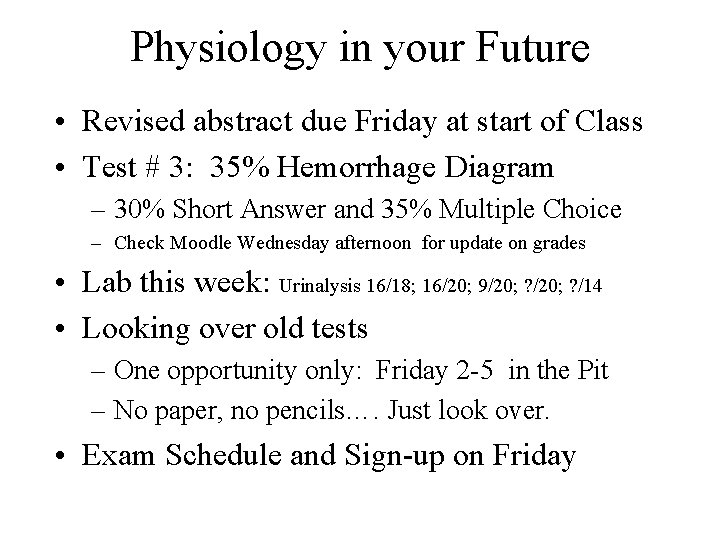 Physiology in your Future

• Revised abstract due Friday at start of Class
• Test # 3: 35% Hemorrhage Diagram
– 30% Short Answer and 35% Multiple Choice
– Check Moodle Wednesday afternoon for update on grades
• Lab this week: Urinalysis 16/18; 16/20; 9/20; ?/20; ?/14
• Looking over old tests
– One opportunity only: Friday 2-5 in the Pit
– No paper, no pencils…. Just look over.
• Exam Schedule and Sign-up on Friday